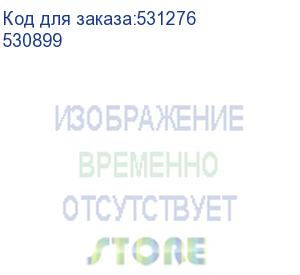 Код для заказа:531276
530899

ИЗОБРАЖЕНИЕ
ВРЕМЕННО
ОТСУТСТВУЕТ

STORE